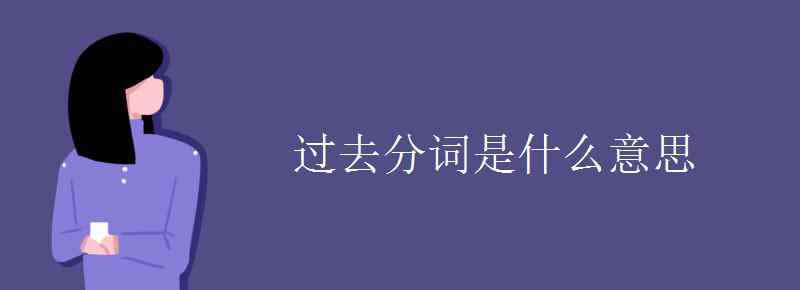 过去分词是什么意思